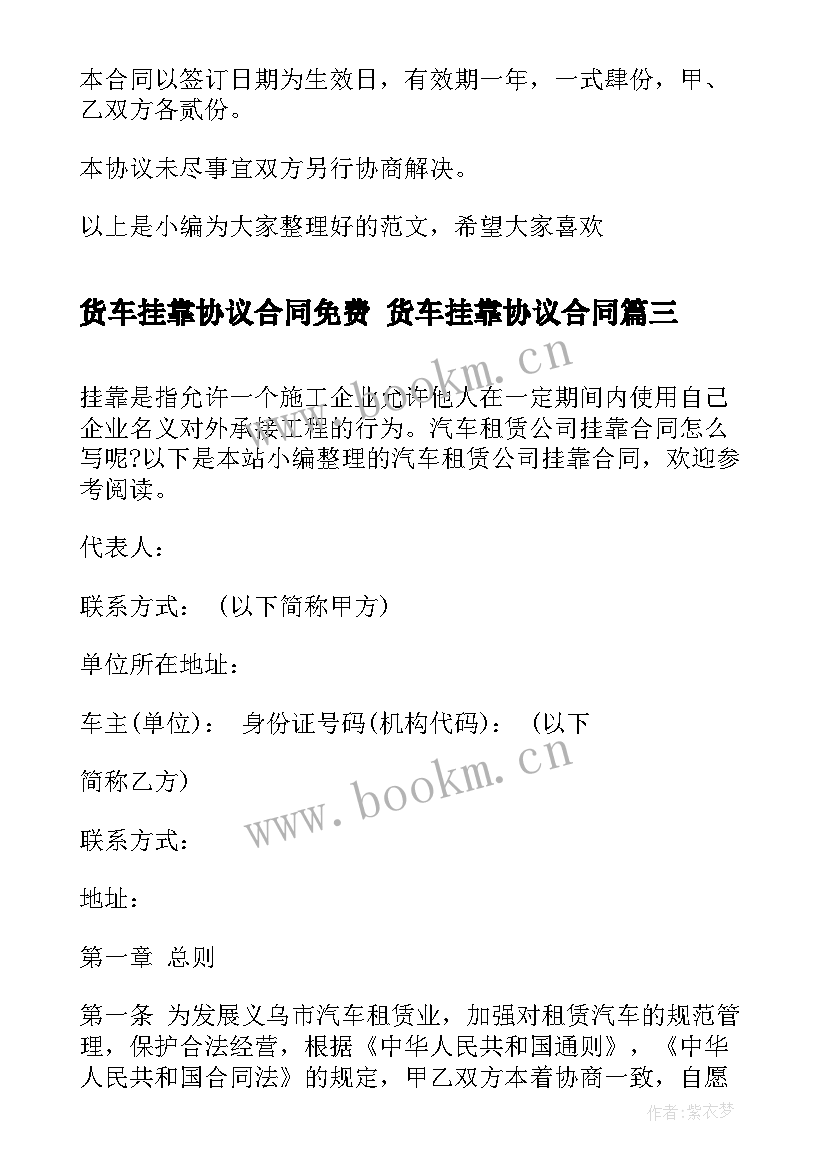 本合同以签订日期为生效日，有效期一年，一式肆份，甲、乙双方各贰份。

本协议未尽事宜双方另行协商解决。

以上是小编为大家整理好的范文，希望大家喜欢

货车挂靠协议合同免费 货车挂靠协议合同篇三

www.bookm.cn

挂靠是指允许一个施工企业允许他人在一定期间内使用自己企业名义对外承接工程的行为。汽车租赁公司挂靠合同怎么写呢?以下是本站小编整理的汽车租赁公司挂靠合同，欢迎参考阅读。

代表人：

联系方式： (以下简称甲方)

单位所在地址：

车主(单位)： 身份证号码(机构代码)： (以下

简称乙方)

www.bookm.cn

联系方式：

地址：

第一章 总则

第一条 为发展义乌市汽车租赁业，加强对租赁汽车的规范管理，保护合法经营，根据《中华人民共和国通则》，《中华人民共和国合同法》的规定，甲乙双方本着协商一致，自愿

作者：紫衣梦